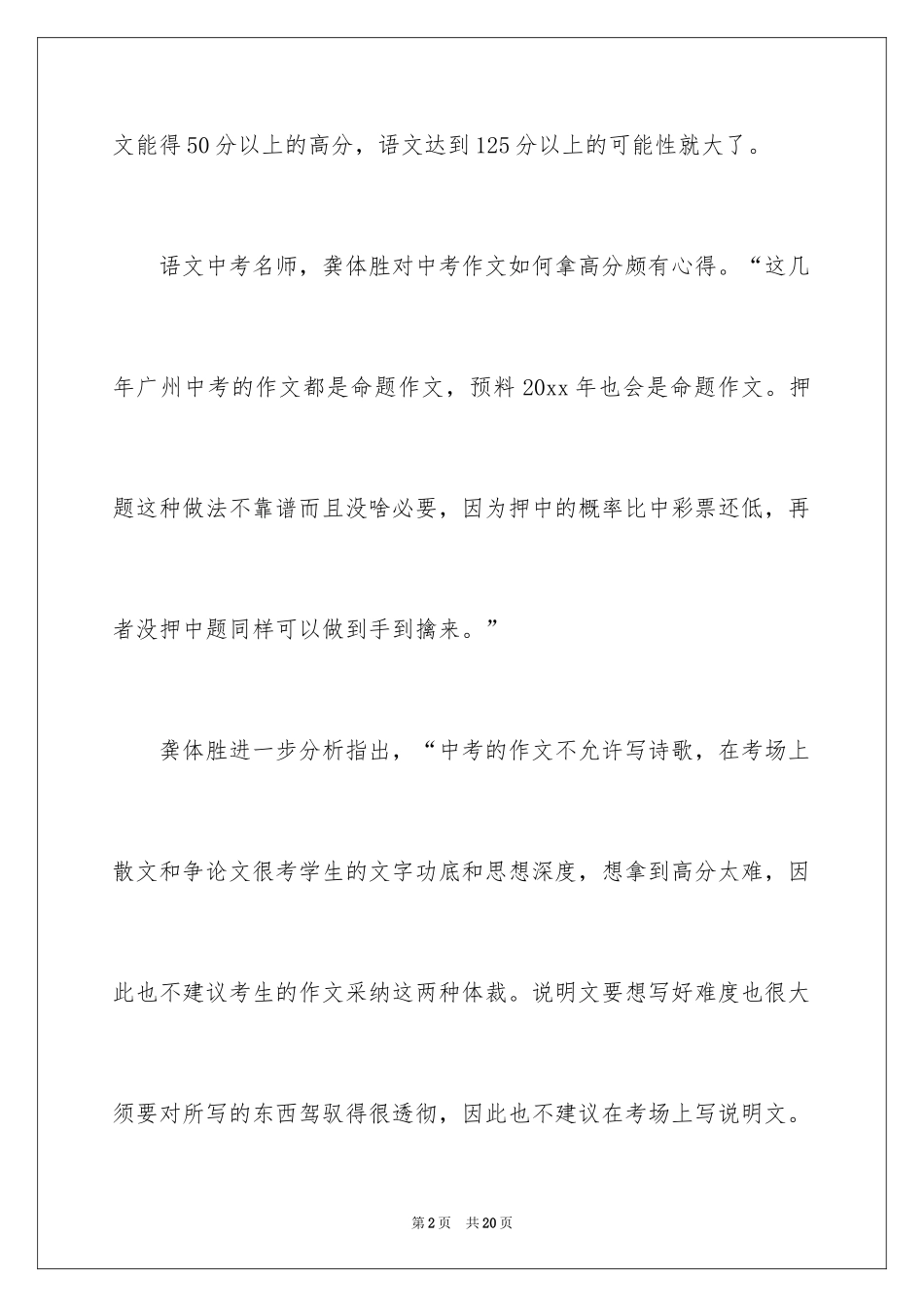 文能得50分以上的高分，语文达到125分以上的可能性就大了。

语文中考名师，龚体胜对中考作文如何拿高分颇有心得。“这几年广州中考的作文都是命题作文，预料20xx年也会是命题作文。押题这种做法不靠谱而且没啥必要，因为押中的概率比中彩票还低，再者没押中题同样可以做到手到擒来。”

龚体胜进一步分析指出，“中考的作文不允许写诗歌，在考场上散文和争论文很考学生的文字功底和思想深度，想拿到高分太难，因此也不建议考生的作文采纳这两种体裁。说明文要想写好难度也很大须要对所写的东西驾驭得很透彻，因此也不建议在考场上写说明文。

第2页 共20页